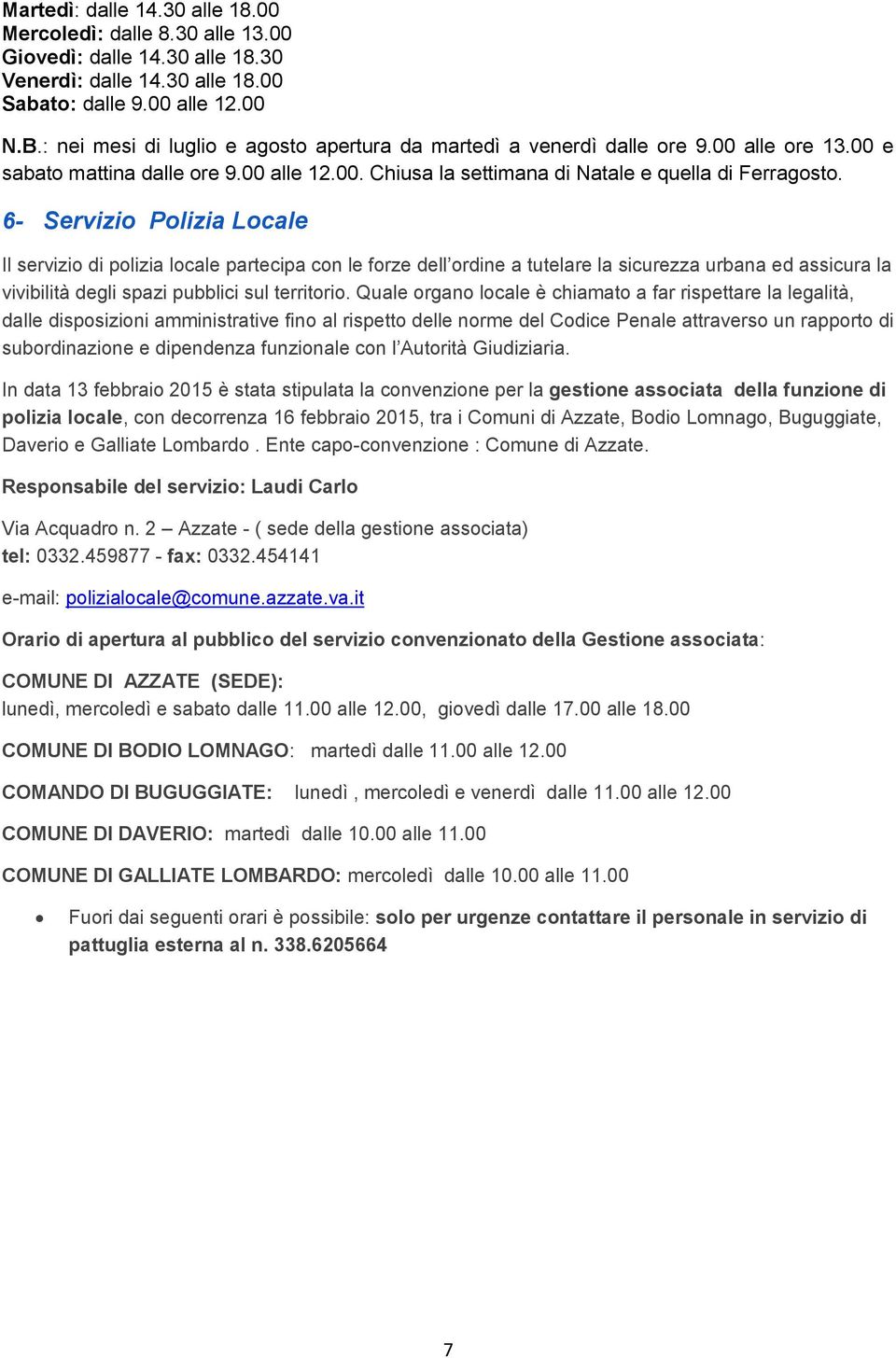 Martedì: dalle 14.30 alle 18.00
Mercoledì: dalle 8.30 alle 13.00
Giovedì: dalle 14.30 alle 18.30
Venerdì: dalle 14.30 alle 18.00
Sabato: dalle 9.00 alle 12.00

N.B.: nei mesi di luglio e agosto apertura da martedì a venerdì dalle ore 9.00 alle ore 13.00 e sabato mattina dalle ore 9.00 alle 12.00. Chiusa la settimana di Natale e quella di Ferragosto.

6- Servizio Polizia Locale

Il servizio di polizia locale partecipa con le forze dell'ordine a tutelare la sicurezza urbana ed assicura la vivibilità degli spazi pubblici sul territorio. Quale organo locale è chiamato a far rispettare la legalità, dalle disposizioni amministrative fino al rispetto delle norme del Codice Penale attraverso un rapporto di subordinazione e dipendenza funzionale con l'Autorità Giudiziaria.

In data 13 febbraio 2015 è stata stipulata la convenzione per la gestione associata della funzione di polizia locale, con decorrenza 16 febbraio 2015, tra i Comuni di Azzate, Bodio Lomnago, Buguggiate, Daverio e Galliate Lombardo . Ente capo-convenzione : Comune di Azzate.

Responsabile del servizio: Laudi Carlo

Via Acquadro n. 2 – Azzate - ( sede della gestione associata)
tel: 0332.459877 - fax: 0332.454141

e-mail: polizialocale@comune.azzate.va.it

Orario di apertura al pubblico del servizio convenzionato della Gestione associata:

COMUNE DI AZZATE (SEDE):
lunedì, mercoledì e sabato dalle 11.00 alle 12.00, giovedì dalle 17.00 alle 18.00

COMUNE DI BODIO LOMNAGO: martedì dalle 11.00 alle 12.00

COMANDO DI BUGUGGIATE: lunedì , mercoledì e venerdì dalle 11.00 alle 12.00

COMUNE DI DAVERIO: martedì dalle 10.00 alle 11.00

COMUNE DI GALLIATE LOMBARDO: mercoledì dalle 10.00 alle 11.00

• Fuori dai seguenti orari è possibile: solo per urgenze contattare il personale in servizio di pattuglia esterna al n. 338.6205664

7